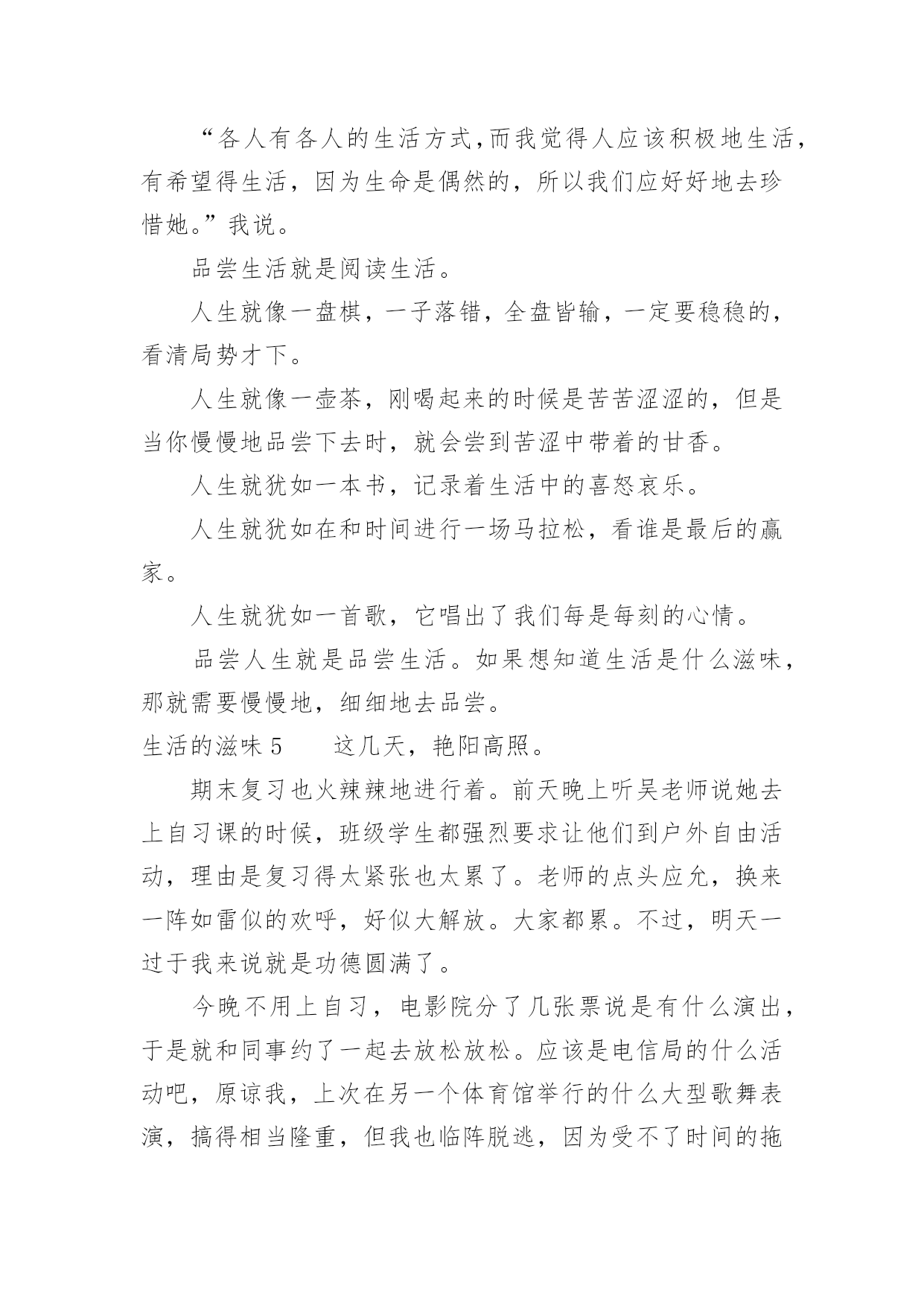 “各人有各人的生活方式,而我觉得人应该积极地生活，有希望得生活，因为生命是偶然的，所以我们应好好地去珍惜她。”我说。

品尝生活就是阅读生活。

人生就像一盘棋，一子落错，全盘皆输，一定要稳稳的，看清局势才下。

人生就像一壶茶，刚喝起来的时候是苦苦涩涩的，但是当你慢慢地品尝下去时，就会尝到苦涩中带着的甘香。

人生就犹如一本书，记录着生活中的喜怒哀乐。

人生就犹如在和时间进行一场马拉松，看谁是最后的赢家。

人生就犹如一首歌，它唱出了我们每是每刻的心情。

品尝人生就是品尝生活。如果想知道生活是什么滋味，那就需要慢慢地，细细地去品尝。

生活的滋味 5　　这几天，艳阳高照。

期末复习也火辣辣地进行着。前天晚上听吴老师说她去上自习课的时候，班级学生都强烈要求让他们到户外自由活动，理由是复习得太紧张也太累了。老师的点头应允，换来一阵如雷似的欢呼，好似大解放。大家都累。不过，明天一过于我来说就是功德圆满了。

今晚不用上自习，电影院分了几张票说是有什么演出，于是就和同事约了一起去放松放松。应该是电信局的什么活动吧，原谅我，上次在另一个体育馆举行的什么大型歌舞表演，搞得相当隆重，但我也临阵脱逃，因为受不了时间的拖